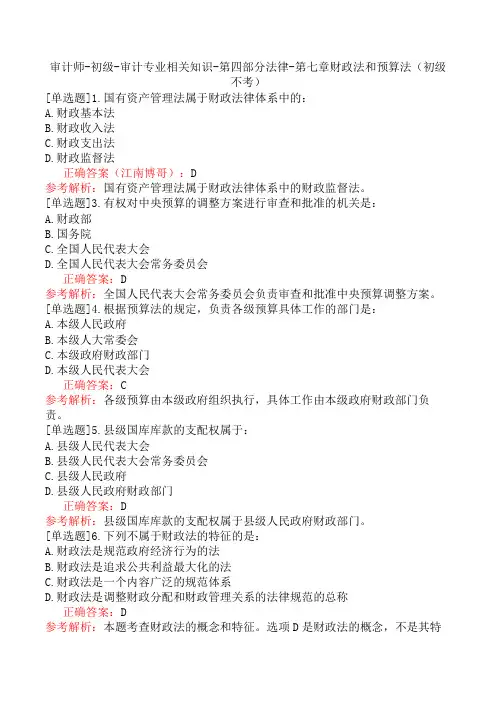 审计师-初级-审计专业相关知识-第四部分法律-第七章财政法和预算法（初级不考）

[单选题]1.国有资产管理法属于财政法律体系中的：
A.财政基本法
B.财政收入法
C.财政支出法
D.财政监督法
正确答案（江南博哥）：D
参考解析：国有资产管理法属于财政法律体系中的财政监督法。

[单选题]3.有权对中央预算的调整方案进行审查和批准的机关是：
A.财政部
B.国务院
C.全国人民代表大会
D.全国人民代表大会常务委员会
正确答案：D
参考解析：全国人民代表大会常务委员会负责审查和批准中央预算调整方案。

[单选题]4.根据预算法的规定，负责各级预算具体工作的部门是：
A.本级人民政府
B.本级人大常委会
C.本级政府财政部门
D.本级人民代表大会
正确答案：C
参考解析：各级预算由本级政府组织执行，具体工作由本级政府财政部门负责。

[单选题]5.县级国库库款的支配权属于：
A.县级人民代表大会
B.县级人民代表大会常务委员会
C.县级人民政府
D.县级人民政府财政部门
正确答案：D
参考解析：县级国库库款的支配权属于县级人民政府财政部门。

[单选题]6.下列不属于财政法的特征的是：
A.财政法是规范政府经济行为的法
B.财政法是追求公共利益最大化的法
C.财政法是一个内容广泛的规范体系
D.财政法是调整财政分配和财政管理关系的法律规范的总称
正确答案：D
参考解析：本题考查财政法的概念和特征。选项D是财政法的概念，不是其特